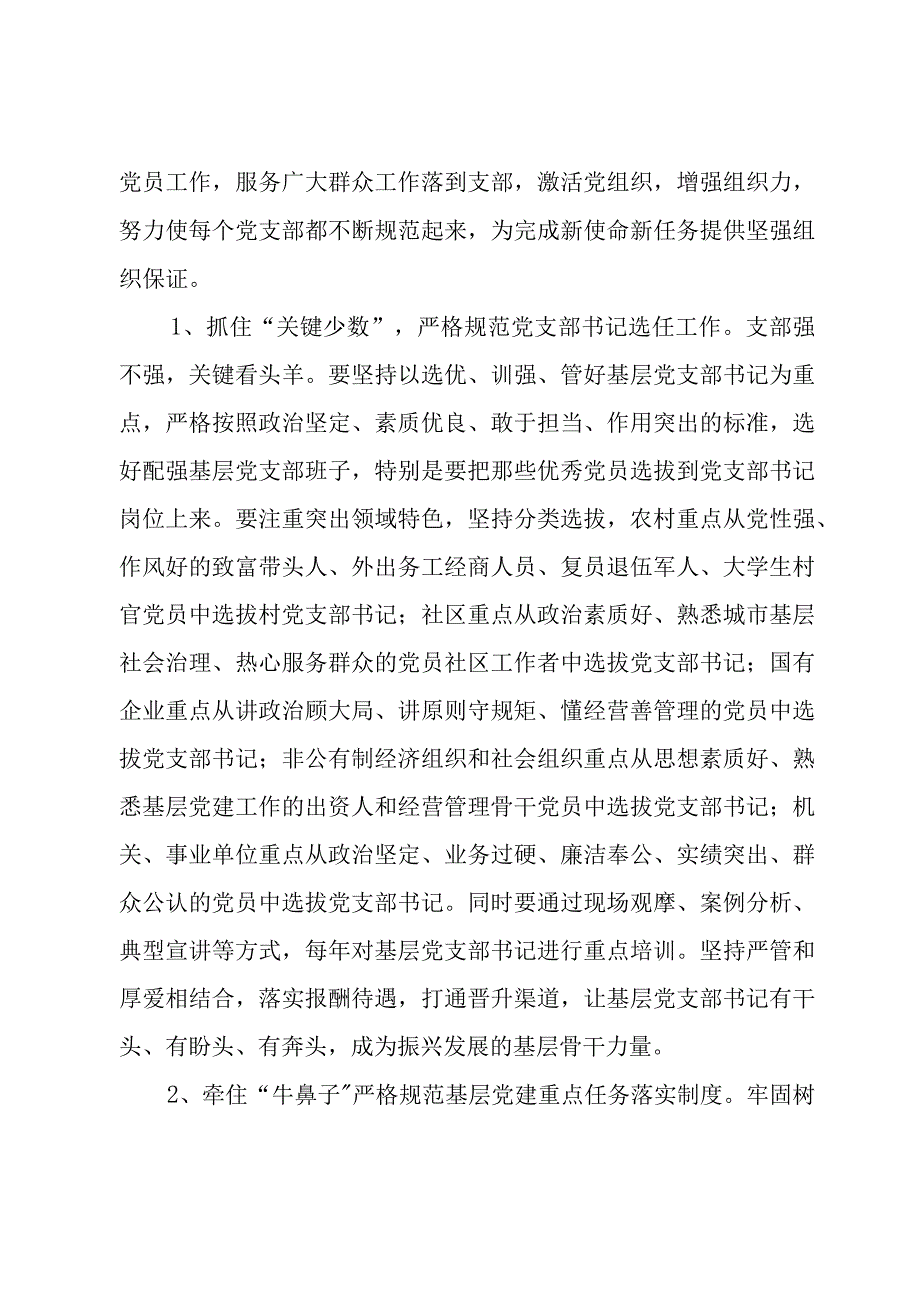 党员工作，服务广大群众工作落到支部，激活党组织，增强组织力，努力使每个党支部都不断规范起来，为完成新使命新任务提供坚强组织保证。

1、抓住“关键少数”，严格规范党支部书记选任工作。支部强不强，关键看头羊。要坚持以选优、训强、管好基层党支部书记为重点，严格按照政治坚定、素质优良、敢于担当、作用突出的标准，选好配强基层党支部班子，特别是要把那些优秀党员选拔到党支部书记岗位上来。要注重突出领域特色，坚持分类选拔，农村重点从党性强、作风好的致富带头人、外出务工经商人员、复员退伍军人、大学生村官党员中选拔村党支部书记；社区重点从政治素质好、熟悉城市基层社会治理、热心服务群众的党员社区工作者中选拔党支部书记；国有企业重点从讲政治顾大局、讲原则守规矩、懂经营善管理的党员中选拔党支部书记；非公有制经济组织和社会组织重点从思想素质好、熟悉基层党建工作的出资人和经营管理骨干党员中选拔党支部书记；机关、事业单位重点从政治坚定、业务过硬、廉洁奉公、实绩突出、群众公认的党员中选拔党支部书记。同时要通过现场观摩、案例分析、典型宣讲等方式，每年对基层党支部书记进行重点培训。坚持严管和厚爱相结合，落实报酬待遇，打通晋升渠道，让基层党支部书记有干头、有盼头、有奔头，成为振兴发展的基层骨干力量。

2、牵住“牛鼻子”严格规范基层党建重点任务落实制度。牢固树